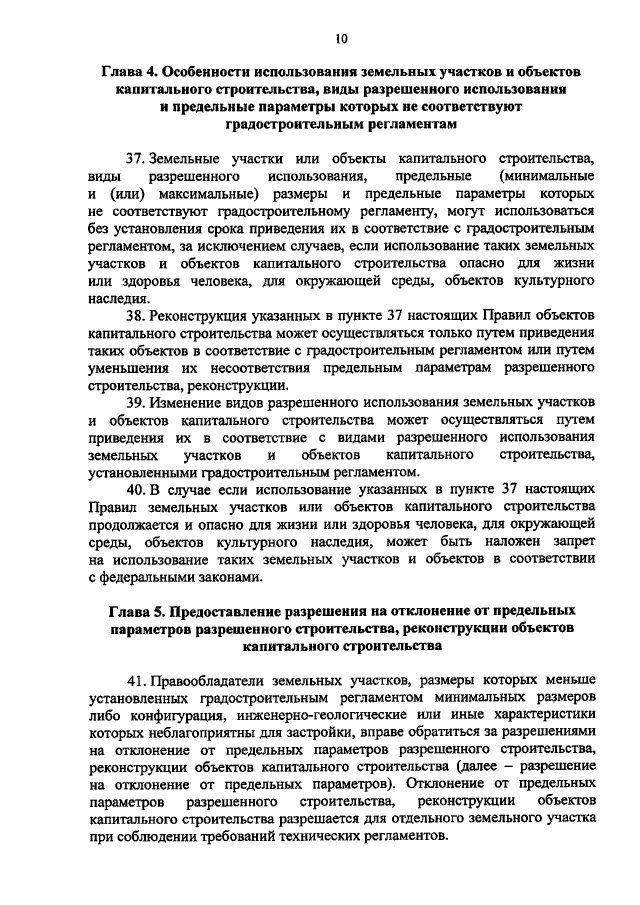 10

Глава 4. Особенности использования земельных участков и объектов капитального строительства, виды разрешенного использования и предельные параметры которых не соответствуют градостроительным регламентам

37. Земельные участки или объекты капитального строительства, виды разрешенного использования, предельные (минимальные и (или) максимальные) размеры и предельные параметры которых не соответствуют градостроительному регламенту, могут использоваться без установления срока приведения их в соответствие с градостроительным регламентом, за исключением случаев, если использование таких земельных участков и объектов капитального строительства опасно для жизни или здоровья человека, для окружающей среды, объектов культурного наследия.

38. Реконструкция указанных в пункте 37 настоящих Правил объектов капитального строительства может осуществляться только путем приведения таких объектов в соответствие с градостроительным регламентом или путем уменьшения их несоответствия предельным параметрам разрешенного строительства, реконструкции.

39. Изменение видов разрешенного использования земельных участков и объектов капитального строительства может осуществляться путем приведения их в соответствие с видами разрешенного использования земельных участков и объектов капитального строительства, установленными градостроительным регламентом.

40. В случае если использование указанных в пункте 37 настоящих Правил земельных участков или объектов капитального строительства продолжается и опасно для жизни или здоровья человека, для окружающей среды, объектов культурного наследия, может быть наложен запрет на использование таких земельных участков и объектов в соответствии с федеральными законами.

Глава 5. Предоставление разрешения на отклонение от предельных параметров разрешенного строительства, реконструкции объектов капитального строительства

41. Правообладатели земельных участков, размеры которых меньше установленных градостроительным регламентом минимальных размеров либо конфигурация, инженерно-геологические или иные характеристики которых неблагоприятны для застройки, вправе обратиться за разрешениями на отклонение от предельных параметров разрешенного строительства, реконструкции объектов капитального строительства (далее – разрешение на отклонение от предельных параметров). Отклонение от предельных параметров разрешенного строительства, реконструкции объектов капитального строительства разрешается для отдельного земельного участка при соблюдении требований технических регламентов.